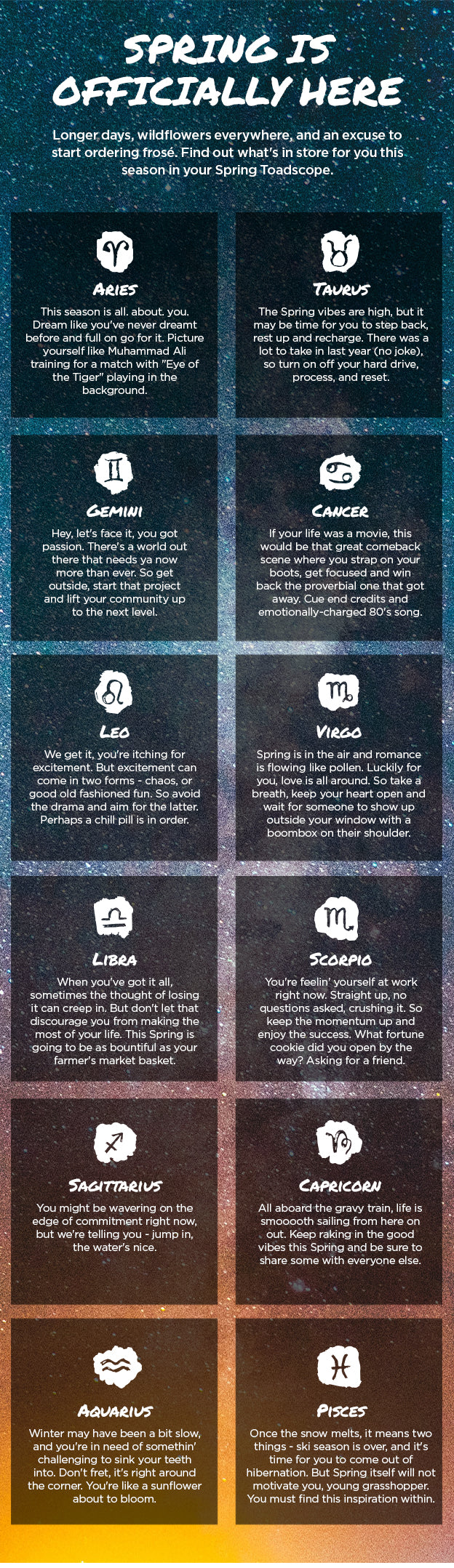 SPRING IS OFFICIALLY HERE

Longer days, wildflowers everywhere, and an excuse to start ordering frosé. Find out what's in store for you this season in your Spring Toadscope.

ARIES

This season is all. about. you. Dream like you've never dreamt before and full on go for it. Picture yourself like Muhammad Ali training for a match with "Eye of the Tiger" playing in the background.

TAURUS

The Spring vibes are high, but it may be time for you to step back, rest up and recharge. There was a lot to take in last year (no joke), so turn on off your hard drive, process, and reset.

GEMINI

Hey, let's face it, you got passion. There's a world out there that needs ya now more than ever. So get outside, start that project and lift your community up to the next level.

CANCER

If your life was a movie, this would be that great comeback scene where you strap on your boots, get focused and win back the proverbial one that got away. Cue end credits and emotionally-charged 80's song.

LEO

We get it, you're itching for excitement. But excitement can come in two forms - chaos, or good old fashioned fun. So avoid the drama and aim for the latter. Perhaps a chill pill is in order.

VIRGO

Spring is in the air and romance is flowing like pollen. Luckily for you, love is all around. So take a breath, keep your heart open and wait for someone to show up outside your window with a boombox on their shoulder.

LIBRA

When you've got it all, sometimes the thought of losing it can creep in. But don't let that discourage you from making the most of your life. This Spring is going to be as bountiful as your farmer's market basket.

SCORPIO

You're feelin' yourself at work right now. Straight up, no questions asked, crushing it. So keep the momentum up and enjoy the success. What fortune cookie did you open by the way? Asking for a friend.

SAGITTARIUS

You might be wavering on the edge of commitment right now, but we're telling you - jump in, the water's nice.

CAPRICORN

All aboard the gravy train, life is smooooth sailing from here on out. Keep raking in the good vibes this Spring and be sure to share some with everyone else.

AQUARIUS

Winter may have been a bit slow, and you're in need of somethin' challenging to sink your teeth into. Don't fret, it's right around the corner. You're like a sunflower about to bloom.

PISCES

Once the snow melts, it means two things - ski season is over, and it's time for you to come out of hibernation. But Spring itself will not motivate you, young grasshopper. You must find this inspiration within.